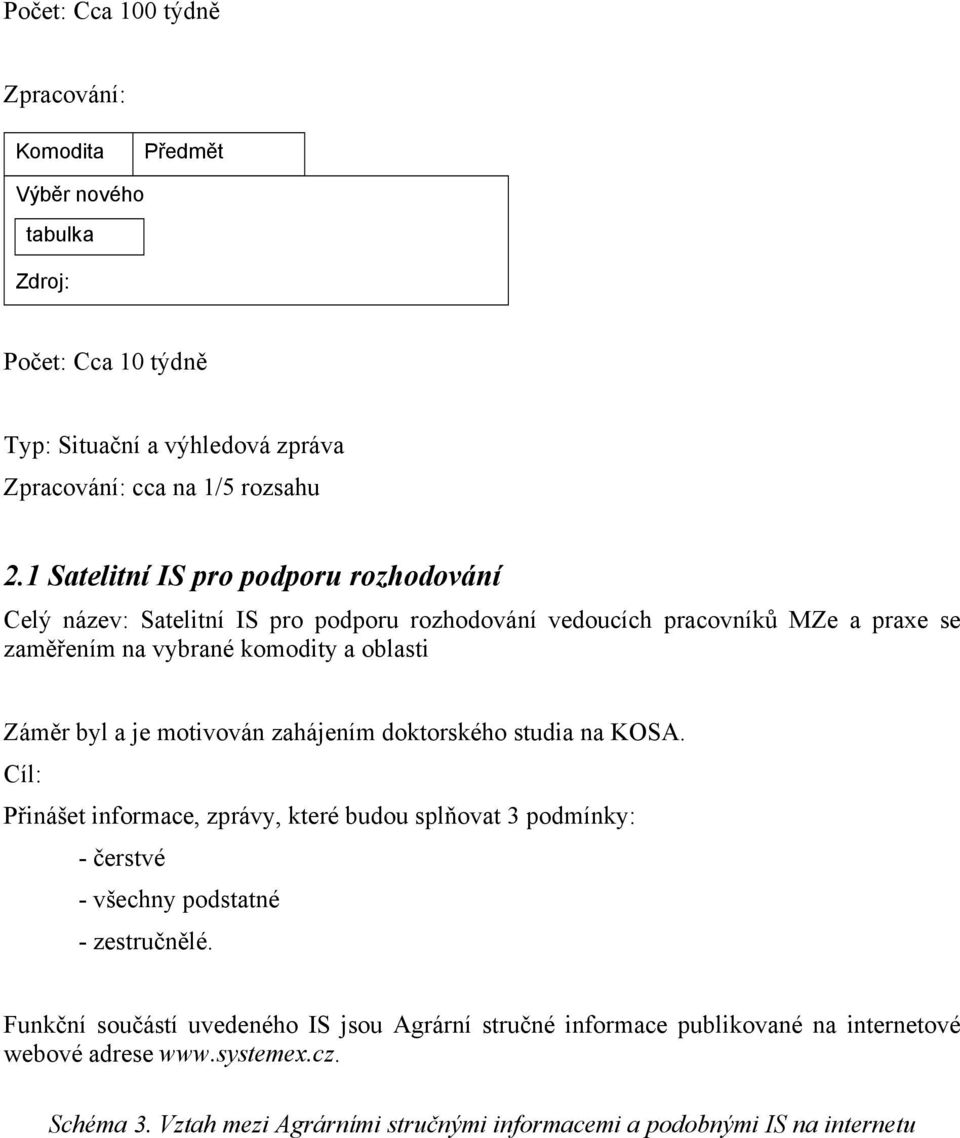 Počet: Cca 100 týdně

Zpracování:

Komodita

Předmět

Výběr nového

tabulka

Zdroj:

Počet: Cca 10 týdně

Typ: Situační a výhledová zpráva

Zpracování: cca na 1/5 rozsahu

2.1 Satelitní IS pro podporu rozhodování

Celý název: Satelitní IS pro podporu rozhodování vedoucích pracovníků MZe a praxe se zaměřením na vybrané komodity a oblasti

Záměr byl a je motivován zahájením doktorského studia na KOSA.

Cíl:

Přinášet informace, zprávy, které budou splňovat 3 podmínky:

- čerstvé

- všechny podstatné

- zestručnělé.

Funkční součástí uvedeného IS jsou Agrární stručné informace publikované na internetové webové adrese www.systemex.cz.

Schéma 3. Vztah mezi Agrárními stručnými informacemi a podobnými IS na internetu